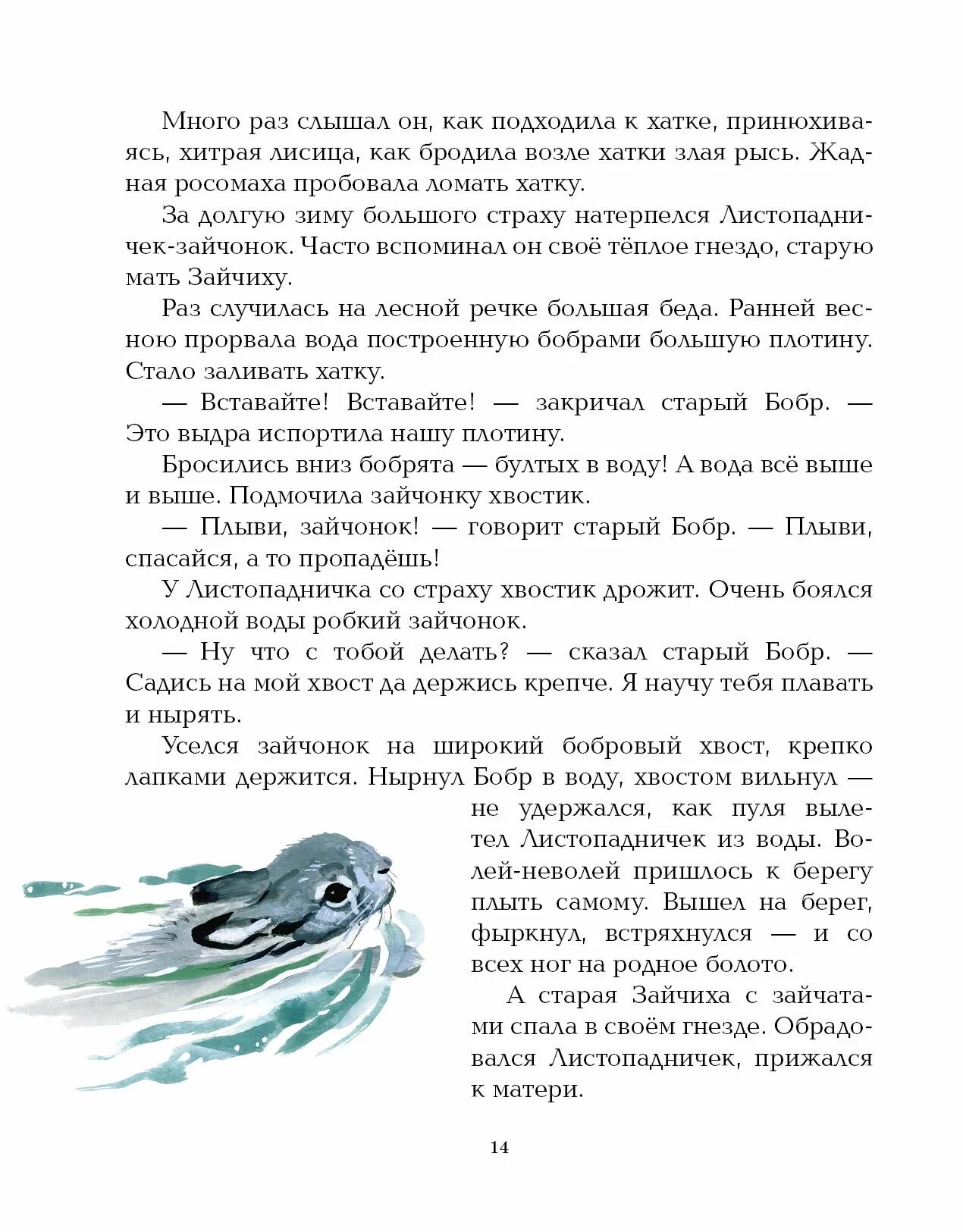 Много раз слышал он, как подходила к хатке, принюхиваясь, хитрая лисица, как бродила возле хатки злая рысь. Жадная росомаха пробовала ломать хатку.

За долгую зиму большого страху натерпелся Листопадничек-зайчонок. Часто вспоминал он своё тёплое гнездо, старую мать Зайчиху.

Раз случилась на лесной речке большая беда. Ранней весною прорвала вода построенную бобрами большую плотину. Стало заливать хатку.

— Вставайте! Вставайте! — закричал старый Бобр. — Это выдра испортила нашу плотину.

Бросились вниз бобрята — бултых в воду! А вода всё выше и выше. Подмочила зайчонку хвостик.

— Плыви, зайчонок! — говорит старый Бобр. — Плыви, спасайся, а то пропадёшь!

У Листопадничка со страху хвостик дрожит. Очень боялся холодной воды робкий зайчонок.

— Ну что с тобой делать? — сказал старый Бобр. — Садись на мой хвост да держись крепче. Я научу тебя плавать и нырять.

Уселся зайчонок на широкий бобровый хвост, крепко лапками держится. Нырнул Бобр в воду, хвостом вильнул — не удержался, как пуля вылетел Листопадничек из воды. Волей-неволей пришлось к берегу плыть самому. Вышел на берег, фыркнул, встряхнулся — и со всех ног на родное болото.

А старая Зайчиха с зайчатами спала в своём гнезде. Обрадовался Листопадничек, прижался к матери.

14